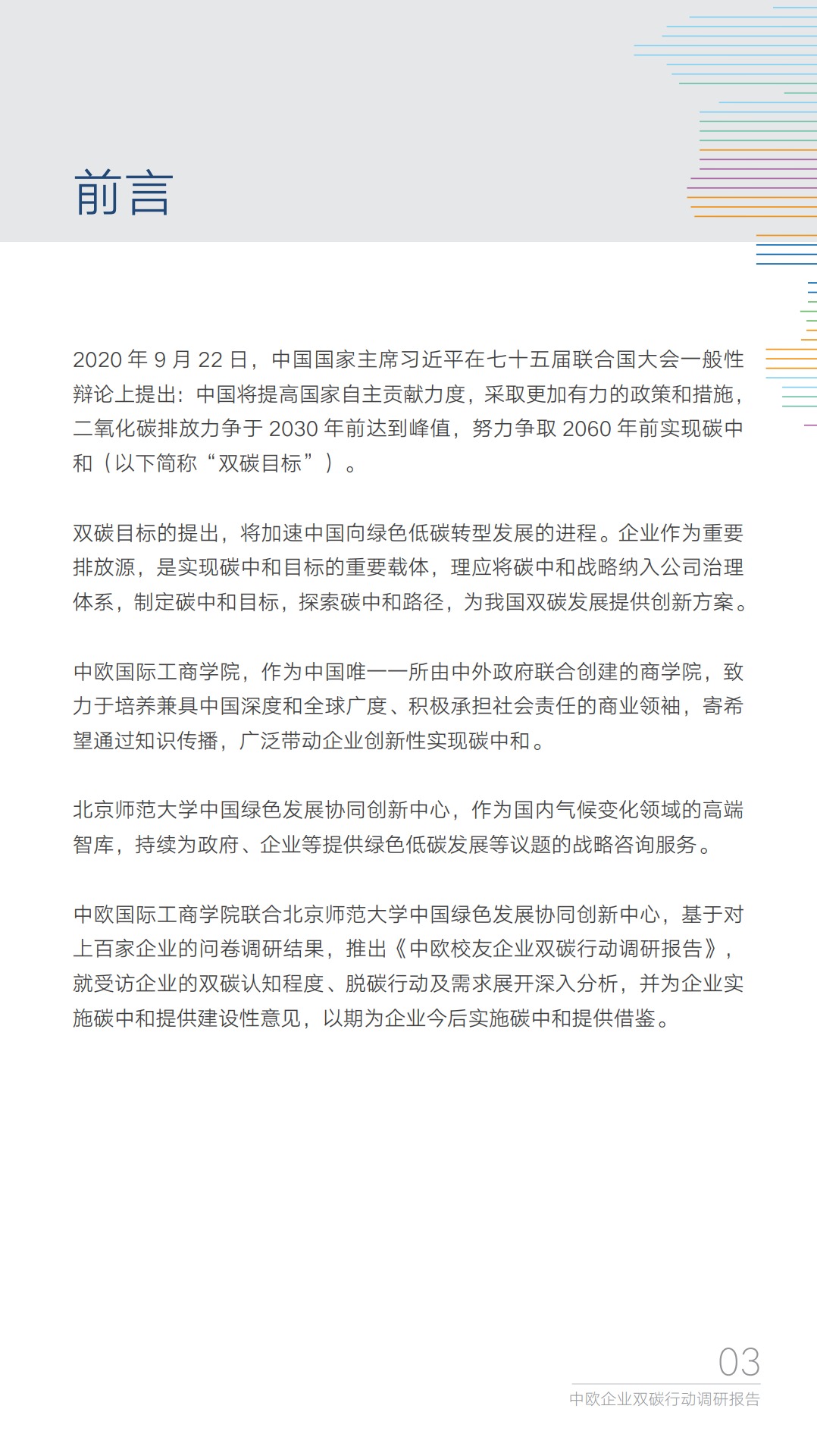 前言

2020 年 9 月 22 日，中国国家主席习近平在七十五届联合国大会一般性辩论上提出：中国将提高国家自主贡献力度，采取更加有力的政策和措施，二氧化碳排放力争于 2030 年前达到峰值，努力争取 2060 年前实现碳中和（以下简称“双碳目标”）。

双碳目标的提出，将加速中国向绿色低碳转型发展的进程。企业作为重要排放源，是实现碳中和目标的重要载体，理应将碳中和战略纳入公司治理体系，制定碳中和目标，探索碳中和路径，为我国双碳发展提供创新方案。

中欧国际工商学院，作为中国唯一一所由中外政府联合创建的商学院，致力于培养兼具中国深度和全球广度、积极承担社会责任的商业领袖，寄希望通过知识传播，广泛带动企业创新性实现碳中和。

北京师范大学中国绿色发展协同创新中心，作为国内气候变化领域的高端智库，持续为政府、企业等提供绿色低碳发展等议题的战略咨询服务。

中欧国际工商学院联合北京师范大学中国绿色发展协同创新中心，基于对上百家企业的问卷调研结果，推出《中欧校友企业双碳行动调研报告》，就受访企业的双碳认知程度、脱碳行动及需求展开深入分析，并为企业实施碳中和提供建设性意见，以期为企业今后实施碳中和提供借鉴。

03
中欧企业双碳行动调研报告